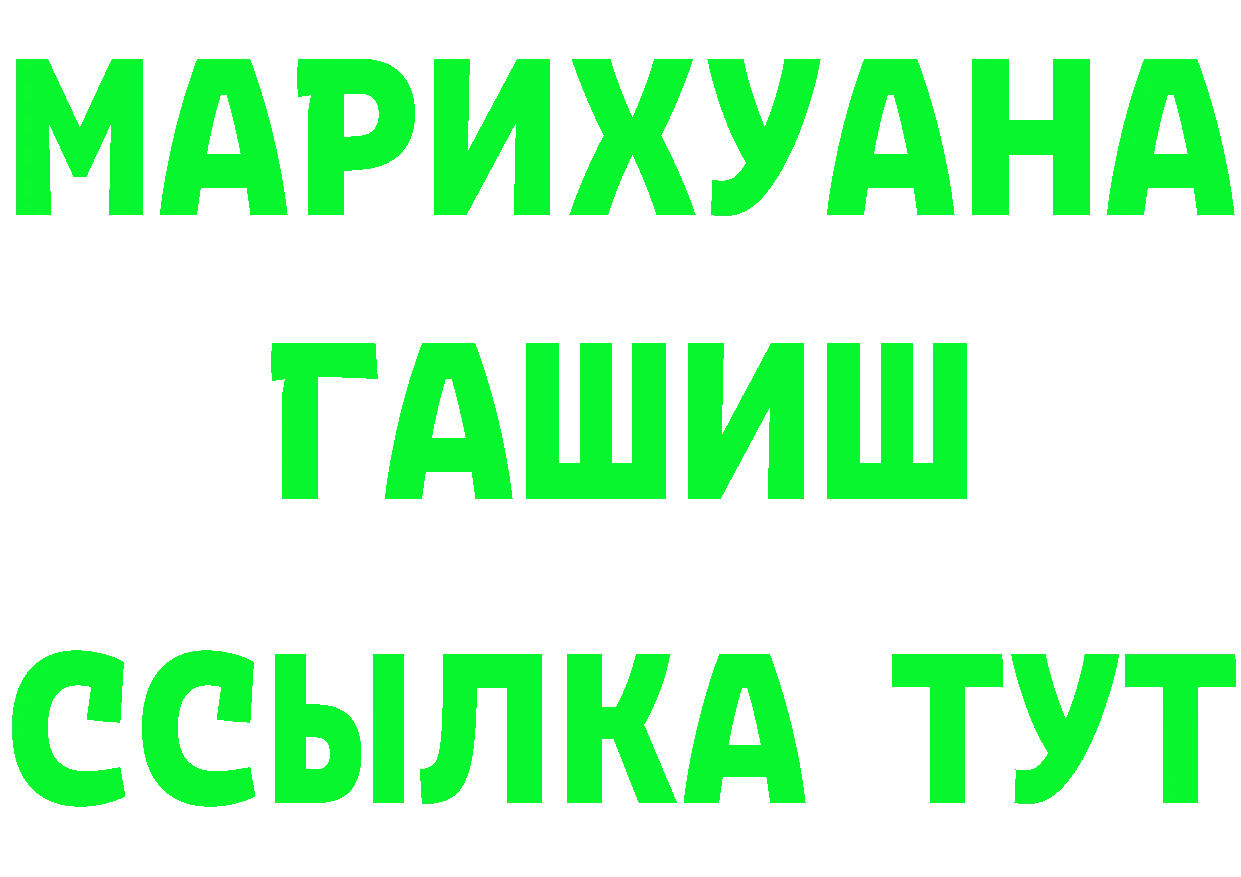 МАРИХУАНА
ГАШИШ
ССЫЛКА ТУТ